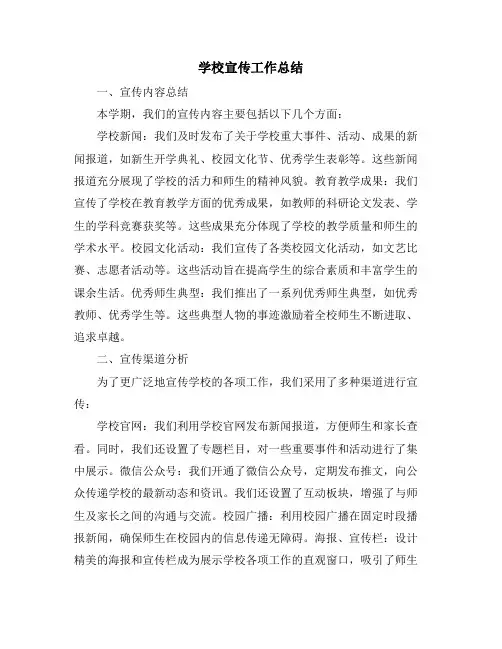 学校宣传工作总结

一、宣传内容总结

本学期，我们的宣传内容主要包括以下几个方面：

学校新闻：我们及时发布了关于学校重大事件、活动、成果的新闻报道，如新生开学典礼、校园文化节、优秀学生表彰等。这些新闻报道充分展现了学校的活力和师生的精神风貌。教育教学成果：我们宣传了学校在教育教学方面的优秀成果，如教师的科研论文发表、学生的学科竞赛获奖等。这些成果充分体现了学校的教学质量和师生的学术水平。校园文化活动：我们宣传了各类校园文化活动，如文艺比赛、志愿者活动等。这些活动旨在提高学生的综合素质和丰富学生的课余生活。优秀师生典型：我们推出了一系列优秀师生典型，如优秀教师、优秀学生等。这些典型人物的事迹激励着全校师生不断进取、追求卓越。

二、宣传渠道分析

为了更广泛地宣传学校的各项工作，我们采用了多种渠道进行宣传：

学校官网：我们利用学校官网发布新闻报道，方便师生和家长查看。同时，我们还设置了专题栏目，对一些重要事件和活动进行了集中展示。微信公众号：我们开通了微信公众号，定期发布推文，向公众传递学校的最新动态和资讯。我们还设置了互动板块，增强了与师生及家长之间的沟通与交流。校园广播：利用校园广播在固定时段播报新闻，确保师生在校园内的信息传递无障碍。海报、宣传栏：设计精美的海报和宣传栏成为展示学校各项工作的直观窗口，吸引了师生